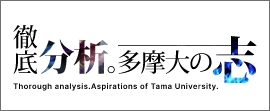 徹底分析。多摩大の志

Thorough analysis.Aspirations of Tama University.